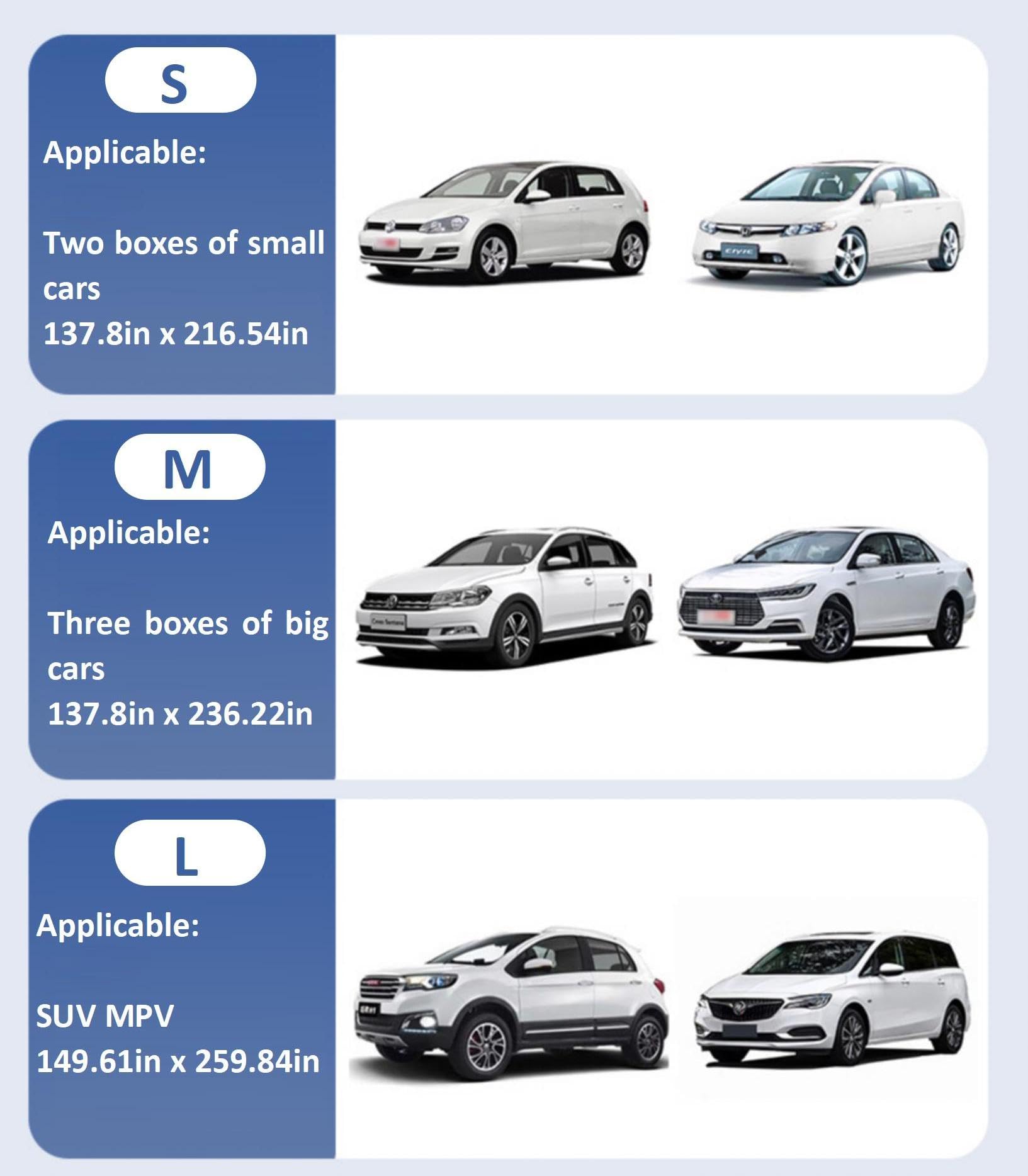 S

Applicable:

Two boxes of small cars
137.8in x 216.54in

M

Applicable:

Three boxes of big cars
137.8in x 236.22in

L

Applicable:

SUV MPV
149.61in x 259.84in